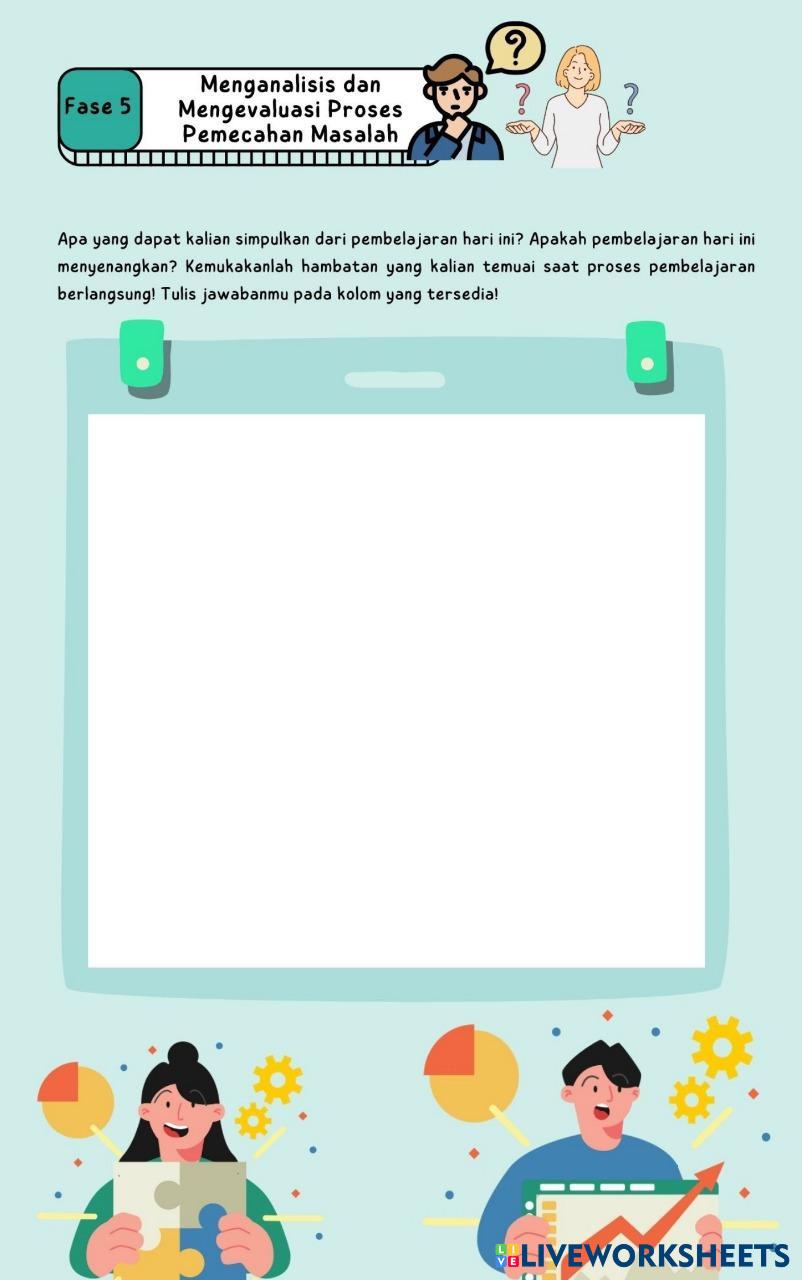 Fase 5

Menganalisis dan Mengevaluasi Proses Pemecahan Masalah

?

?

?

Apa yang dapat kalian simpulkan dari pembelajaran hari ini? Apakah pembelajaran hari ini menyenangkan? Kemukakanlah hambatan yang kalian temuai saat proses pembelajaran berlangsung! Tulis jawabanmu pada kolom yang tersedia!

LIVEWORKSHEETS